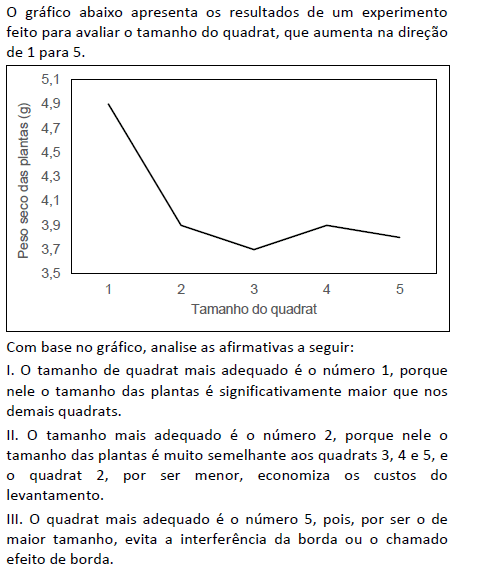 O gráfico abaixo apresenta os resultados de um experimento feito para avaliar o tamanho do quadrat, que aumenta na direção de 1 para 5.

Peso seco das plantas (g)
5,1
4,9
4,7
4,5
4,3
4,1
3,9
3,7
3,5
1
2
3
4
5
Tamanho do quadrat

Com base no gráfico, analise as afirmativas a seguir:

I. O tamanho de quadrat mais adequado é o número 1, porque nele o tamanho das plantas é significativamente maior que nos demais quadrats.

II. O tamanho mais adequado é o número 2, porque nele o tamanho das plantas é muito semelhante aos quadrats 3, 4 e 5, e o quadrat 2, por ser menor, economiza os custos do levantamento.

III. O quadrat mais adequado é o número 5, pois, por ser o de maior tamanho, evita a interferência da borda ou o chamado efeito de borda.